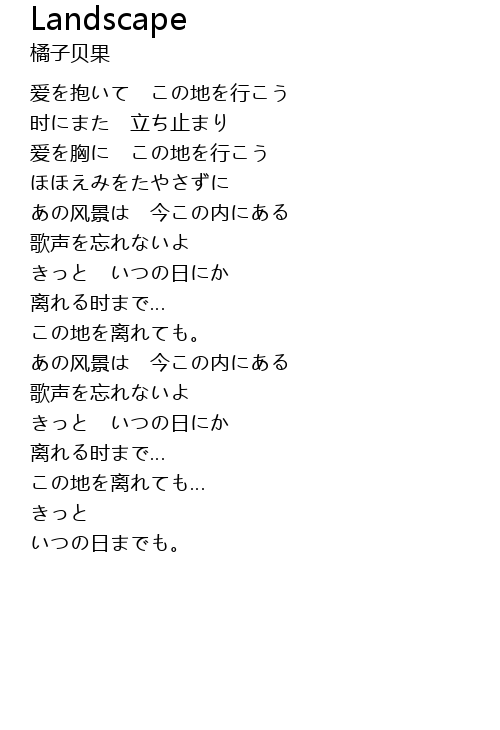 Landscape
橘子贝果

爱を抱いて　この地を行こう
时にまた　立ち止まり
爱を胸に　この地を行こう
ほほえみをたやさずに
あの风景は　今この内にある
歌声を忘れないよ
きっと　いつの日にか
离れる时まで…
この地を离れても。
あの风景は　今この内にある
歌声を忘れないよ
きっと　いつの日にか
离れる时まで…
この地を离れても…
きっと
いつの日までも。